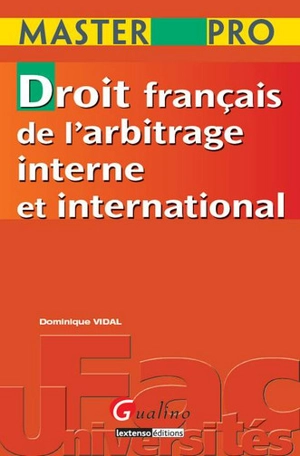 MASTER PRO

Droit français de l'arbitrage interne et international

Dominique VIDAL

Fac

Universités

Gualino

lextenso éditions